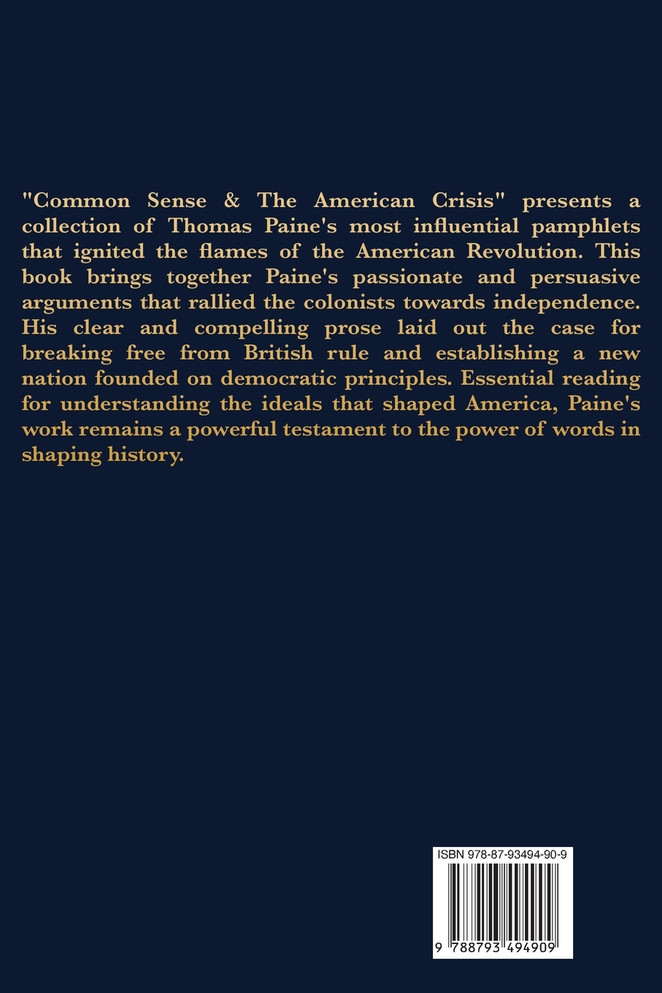 "Common Sense & The American Crisis" presents a collection of Thomas Paine's most influential pamphlets that ignited the flames of the American Revolution. This book brings together Paine's passionate and persuasive arguments that rallied the colonists towards independence. His clear and compelling prose laid out the case for breaking free from British rule and establishing a new nation founded on democratic principles. Essential reading for understanding the ideals that shaped America, Paine's work remains a powerful testament to the power of words in shaping history.

ISBN 978-87-93494-90-9

9 788793 494909